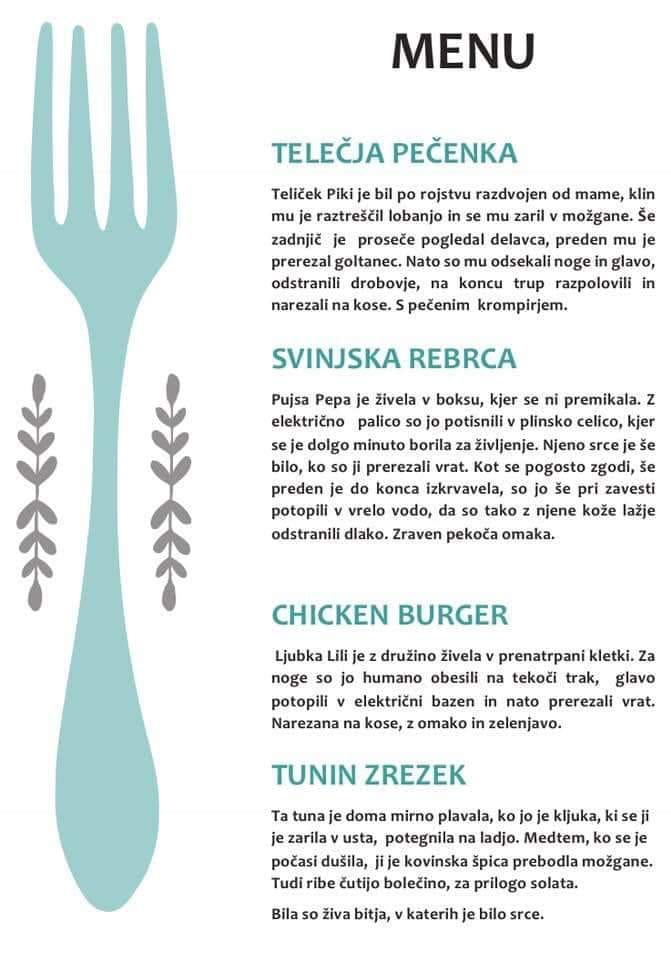 MENU

TELEČJA PEČENKA

Teliček Piki je bil po rojstvu razdvojen od mame, klin mu je raztreščil lobanjo in se mu zaril v možgane. Še zadnjič je proseče pogledal delavca, preden mu je prerezal goltanec. Nato so mu odsekali noge in glavo, odstranili drobovje, na koncu trup razpolovili in narezali na kose. S pečenim krompirjem.

SVINJSKA REBRCA

Pujsa Pepa je živela v boksu, kjer se ni premikala. Z električno palico so jo potisnili v plinsko celico, kjer se je dolgo minuto borila za življenje. Njeno srce je še bilo, ko so ji prerezali vrat. Kot se pogosto zgodi, še preden je do konca izkrvavela, so jo še pri zavesti potopili v vrelo vodo, da so tako z njene kože lažje odstranili dlako. Zraven pekoča omaka.

CHICKEN BURGER

Ljubka Lili je z družino živela v prenatrpani kletki. Za noge so jo humano obesili na tekoči trak, glavo potopili v električni bazen in nato prerezali vrat. Narezana na kose, z omako in zelenjavo.

TUNIN ZREZEK

Ta tuna je doma mirno plavala, ko jo je kljuka, ki se ji je zarila v usta, potegnila na ladjo. Medtem, ko se je počasi dušila, ji je kovinska špica prebodla možgane. Tudi ribe čutijo bolečino, za prilogo solata.

Bila so živa bitja, v katerih je bilo srce.